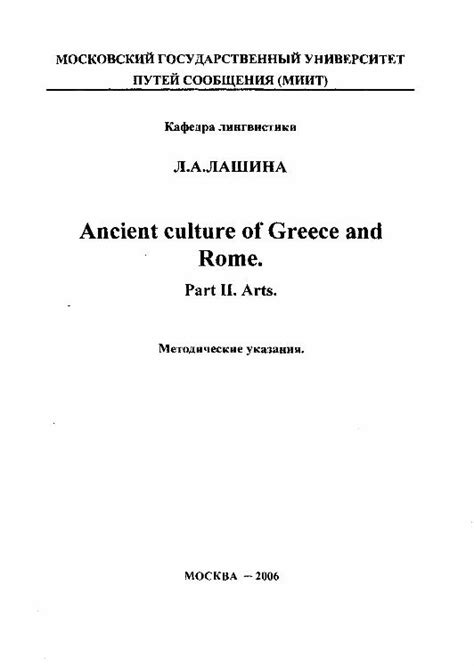 МОСКОВСКИЙ ГОСУДАРСТВЕННЫЙ УНИВЕРСИТЕТ
ПУТЕЙ СООБЩЕНИЯ (МИИТ)

Кафедра лингвистики

Л.А.ЛАШИНА

Ancient culture of Greece and Rome.

Part II. Arts.

Методические указания.

МОСКВА – 2006